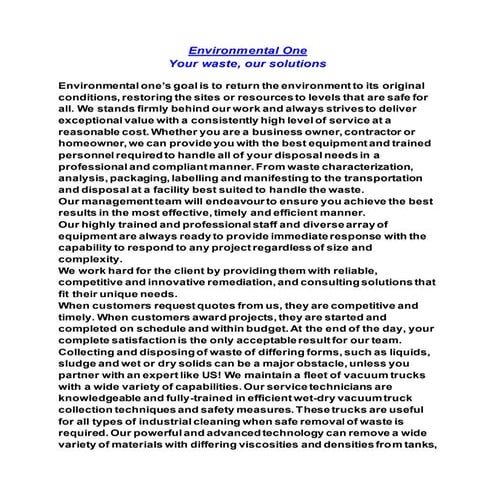 Environmental One
Your waste, our solutions

Environmental one's goal is to return the environment to its original conditions, restoring the sites or resources to levels that are safe for all. We stands firmly behind our work and always strives to deliver exceptional value with a consistently high level of service at a reasonable cost. Whether you are a business owner, contractor or homeowner, we can provide you with the best equipment and trained personnel required to handle all of your disposal needs in a professional and compliant manner. From waste characterization, analysis, packaging, labelling and manifesting to the transportation and disposal at a facility best suited to handle the waste.

Our management team will endeavour to ensure you achieve the best results in the most effective, timely and efficient manner.

Our highly trained and professional staff and diverse array of equipment are always ready to provide immediate response with the capability to respond to any project regardless of size and complexity.

We work hard for the client by providing them with reliable, competitive and innovative remediation, and consulting solutions that fit their unique needs.

When customers request quotes from us, they are competitive and timely. When customers award projects, they are started and completed on schedule and within budget. At the end of the day, your complete satisfaction is the only acceptable result for our team.

Collecting and disposing of waste of differing forms, such as liquids, sludge and wet or dry solids can be a major obstacle, unless you partner with an expert like US! We maintain a fleet of vacuum trucks with a wide variety of capabilities. Our service technicians are knowledgeable and fully-trained in efficient wet-dry vacuum truck collection techniques and safety measures. These trucks are useful for all types of industrial cleaning when safe removal of waste is required. Our powerful and advanced technology can remove a wide variety of materials with differing viscosities and densities from tanks,